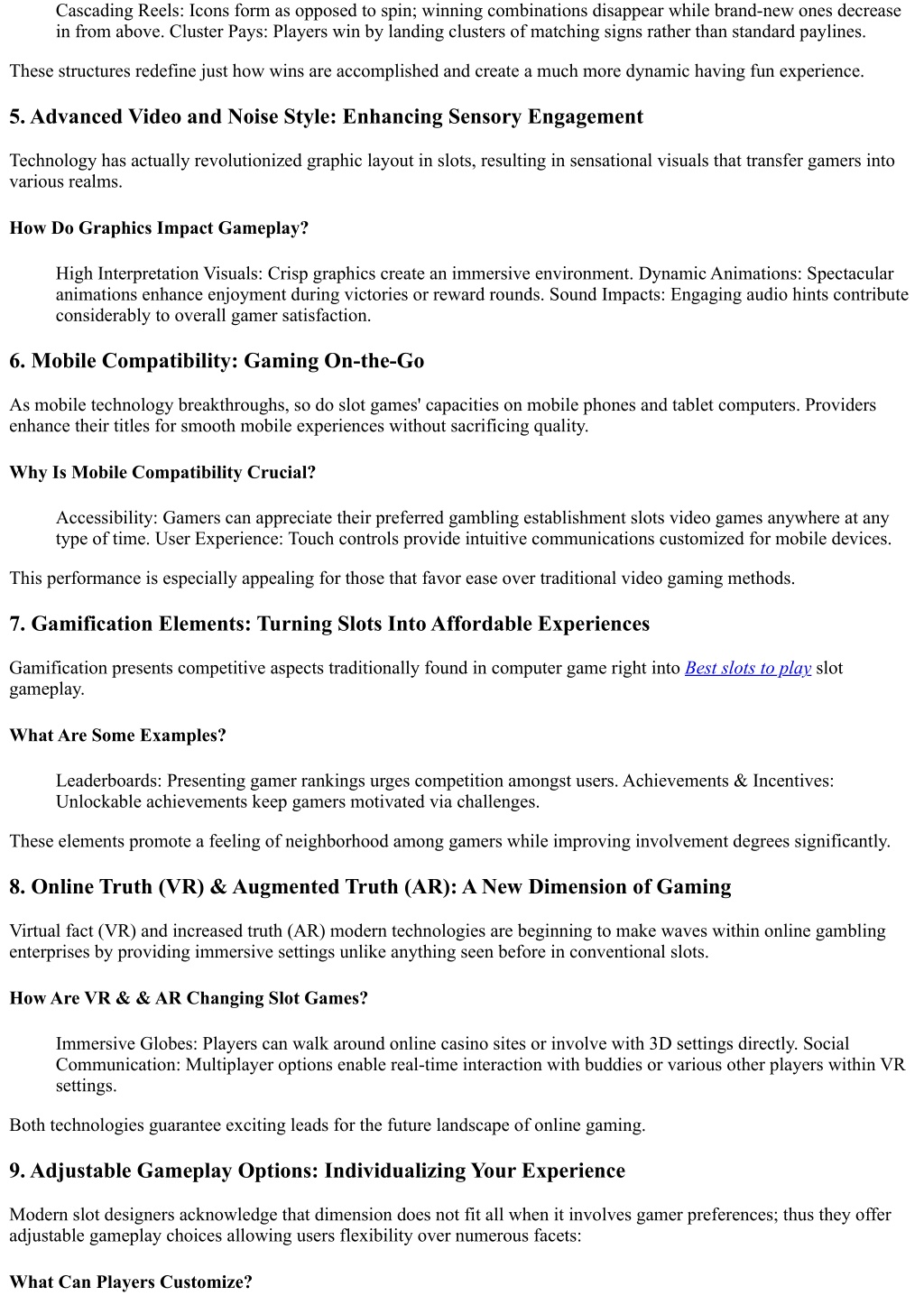 Cascading Reels: Icons form as opposed to spin; winning combinations disappear while brand-new ones decrease in from above. Cluster Pays: Players win by landing clusters of matching signs rather than standard paylines.

These structures redefine just how wins are accomplished and create a much more dynamic having fun experience.

5. Advanced Video and Noise Style: Enhancing Sensory Engagement

Technology has actually revolutionized graphic layout in slots, resulting in sensational visuals that transfer gamers into various realms.

How Do Graphics Impact Gameplay?

High Interpretation Visuals: Crisp graphics create an immersive environment. Dynamic Animations: Spectacular animations enhance enjoyment during victories or reward rounds. Sound Impacts: Engaging audio hints contribute considerably to overall gamer satisfaction.

6. Mobile Compatibility: Gaming On-the-Go

As mobile technology breakthroughs, so do slot games' capacities on mobile phones and tablet computers. Providers enhance their titles for smooth mobile experiences without sacrificing quality.

Why Is Mobile Compatibility Crucial?

Accessibility: Gamers can appreciate their preferred gambling establishment slots video games anywhere at any type of time. User Experience: Touch controls provide intuitive communications customized for mobile devices.

This performance is especially appealing for those that favor ease over traditional video gaming methods.

7. Gamification Elements: Turning Slots Into Affordable Experiences

Gamification presents competitive aspects traditionally found in computer game right into Best slots to play slot gameplay.

What Are Some Examples?

Leaderboards: Presenting gamer rankings urges competition amongst users. Achievements & Incentives: Unlockable achievements keep gamers motivated via challenges.

These elements promote a feeling of neighborhood among gamers while improving involvement degrees significantly.

8. Online Truth (VR) & Augmented Truth (AR): A New Dimension of Gaming

Virtual fact (VR) and increased truth (AR) modern technologies are beginning to make waves within online gambling enterprises by providing immersive settings unlike anything seen before in conventional slots.

How Are VR & & AR Changing Slot Games?

Immersive Globes: Players can walk around online casino sites or involve with 3D settings directly. Social Communication: Multiplayer options enable real-time interaction with buddies or various other players within VR settings.

Both technologies guarantee exciting leads for the future landscape of online gaming.

9. Adjustable Gameplay Options: Individualizing Your Experience

Modern slot designers acknowledge that dimension does not fit all when it involves gamer preferences; thus they offer adjustable gameplay choices allowing users flexibility over numerous facets:

What Can Players Customize?